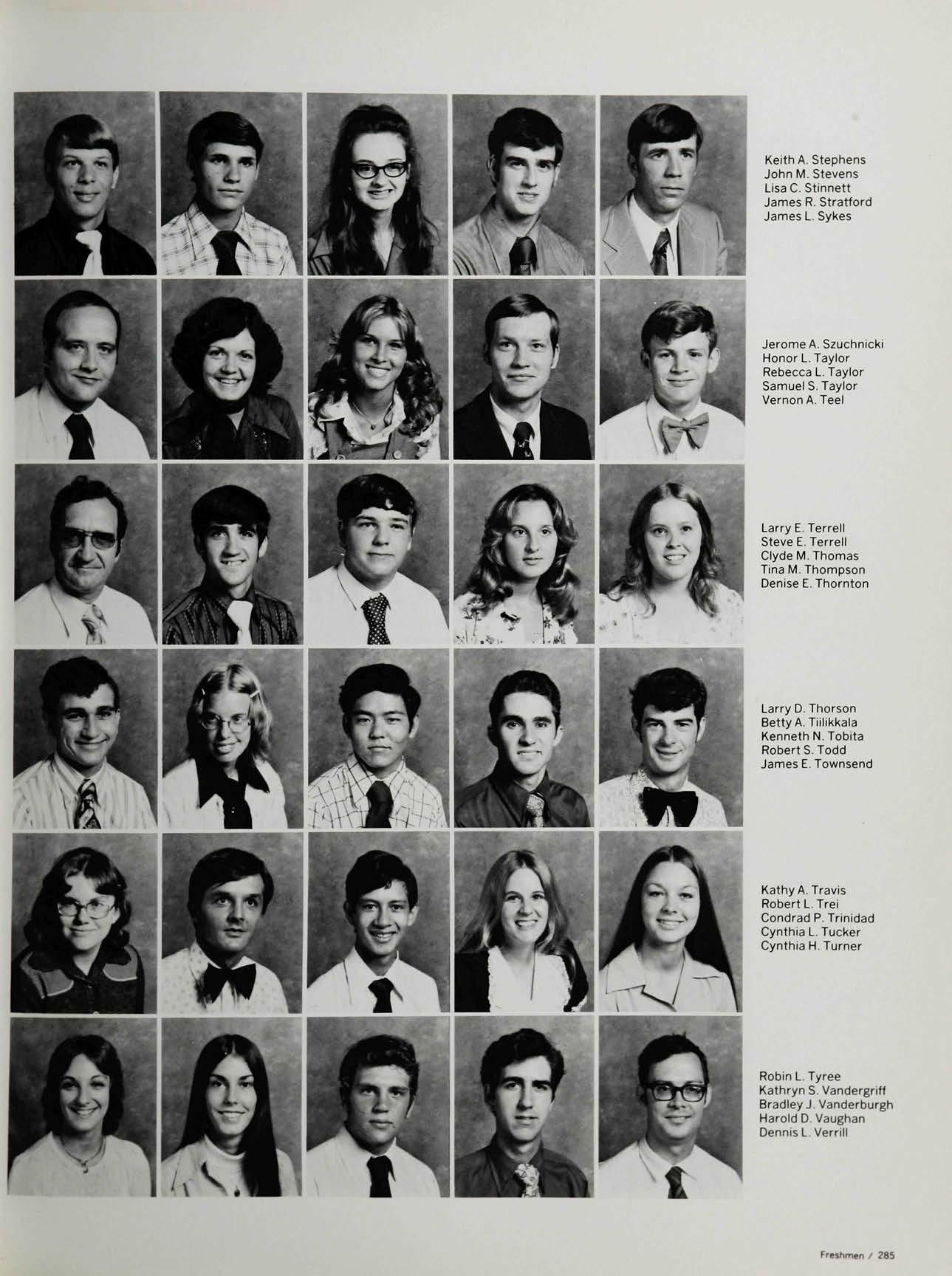 Keith A. Stephens
John M. Stevens
Lisa C. Stinnett
James R. Stratford
James L. Sykes

Jerome A. Szuchnicki
Honor L. Taylor
Rebecca L. Taylor
Samuel S. Taylor
Vernon A. Teel

Larry E. Terrell
Steve E. Terrell
Clyde M. Thomas
Tina M. Thompson
Denise E. Thornton

Larry D. Thorson
Betty A. Tiilikkala
Kenneth N. Tobita
Robert S. Todd
James E. Townsend

Kathy A. Travis
Robert L. Trei
Condrad P. Trinidad
Cynthia L. Tucker
Cynthia H. Turner

Robin L. Tyree
Kathryn S. Vandergriff
Bradley J. Vanderburgh
Harold D. Vaughan
Dennis L. Verrill

Freshmen / 285